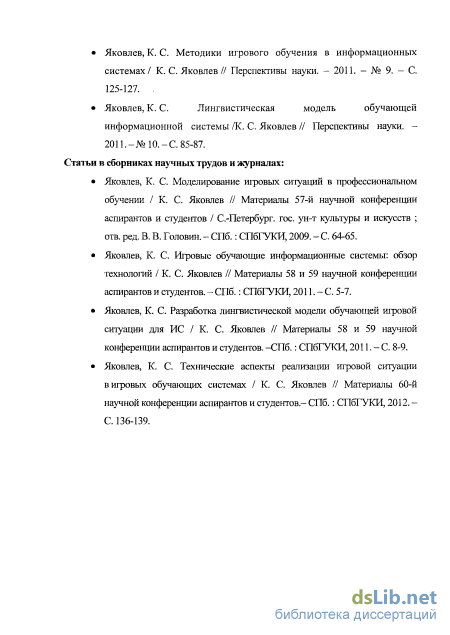 • Яковлев, К. С. Методики игрового обучения в информационных системах / К. С. Яковлев // Перспективы науки. – 2011. – № 9. – С. 125-127.

• Яковлев, К. С. Лингвистическая модель обучающей информационной системы /К. С. Яковлев // Перспективы науки. – 2011. – № 10. – С. 85-87.

Статьи в сборниках научных трудов и журналах:

• Яковлев, К. С. Моделирование игровых ситуаций в профессиональном обучении / К. С. Яковлев // Материалы 57-й научной конференции аспирантов и студентов / С.-Петербург. гос. ун-т культуры и искусств ; отв. ред. В. В. Головин. – СПб. : СПбГУКИ, 2009. – С. 64-65.

• Яковлев, К. С. Игровые обучающие информационные системы: обзор технологий / К. С. Яковлев // Материалы 58 и 59 научной конференции аспирантов и студентов. – СПб. : СПбГУКИ, 2011. – С. 5-7.

• Яковлев, К. С. Разработка лингвистической модели обучающей игровой ситуации для ИС / К. С. Яковлев // Материалы 58 и 59 научной конференции аспирантов и студентов. –СПб. : СПбГУКИ, 2011. – С. 8-9.

• Яковлев, К. С. Технические аспекты реализации игровой ситуации в игровых обучающих системах / К. С. Яковлев // Материалы 60-й научной конференции аспирантов и студентов.– СПб. : СПбГУКИ, 2012. – С. 136-139.

dsLib.net
библиотека диссертаций